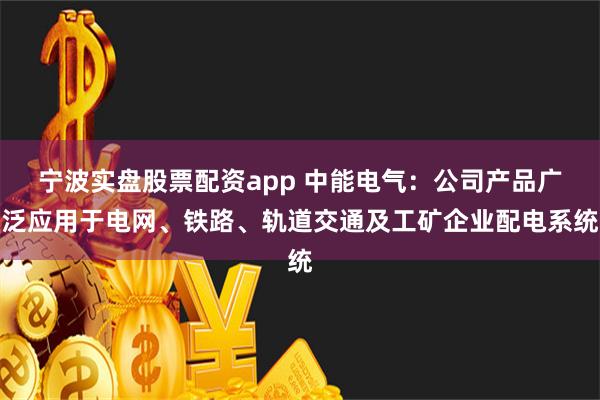 宁波实盘股票配资app 中能电气：公司产品广泛应用于电网、铁路、轨道交通及工矿企业配电系统统